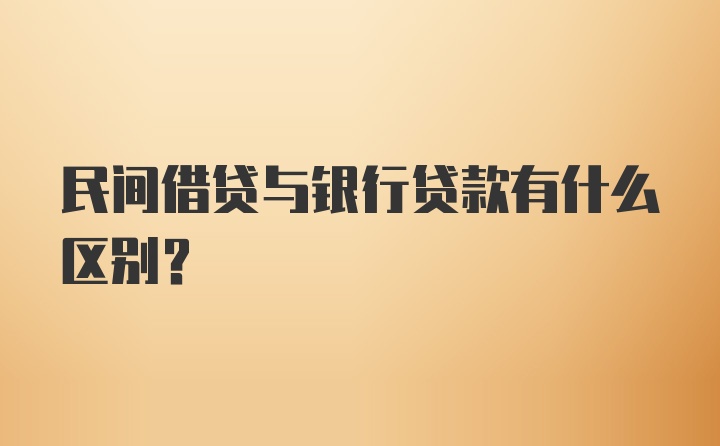 民间借贷与银行贷款有什么区别？